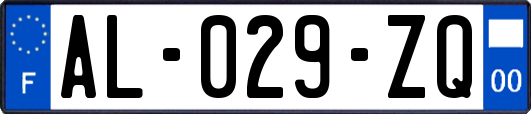 F
AL-029-ZQ
00